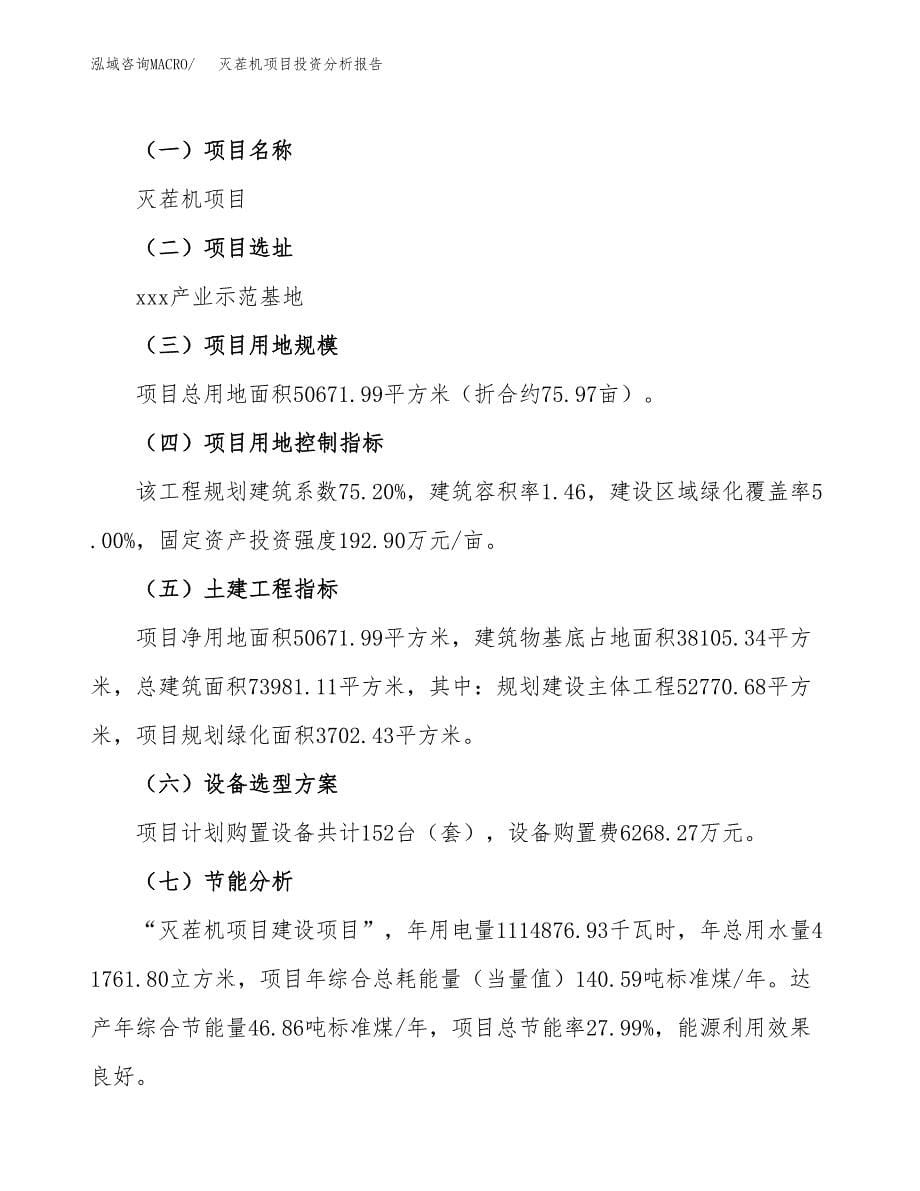 泓域咨询MACRO/　灭茬机项目投资分析报告

（一）项目名称

灭茬机项目

（二）项目选址

xxx产业示范基地

（三）项目用地规模

项目总用地面积50671.99平方米（折合约75.97亩）。

（四）项目用地控制指标

该工程规划建筑系数75.20%，建筑容积率1.46，建设区域绿化覆盖率5.00%，固定资产投资强度192.90万元/亩。

（五）土建工程指标

项目净用地面积50671.99平方米，建筑物基底占地面积38105.34平方米，总建筑面积73981.11平方米，其中：规划建设主体工程52770.68平方米，项目规划绿化面积3702.43平方米。

（六）设备选型方案

项目计划购置设备共计152台（套），设备购置费6268.27万元。

（七）节能分析

“灭茬机项目建设项目”，年用电量1114876.93千瓦时，年总用水量41761.80立方米，项目年综合总耗能量（当量值）140.59吨标准煤/年。达产年综合节能量46.86吨标准煤/年，项目总节能率27.99%，能源利用效果良好。